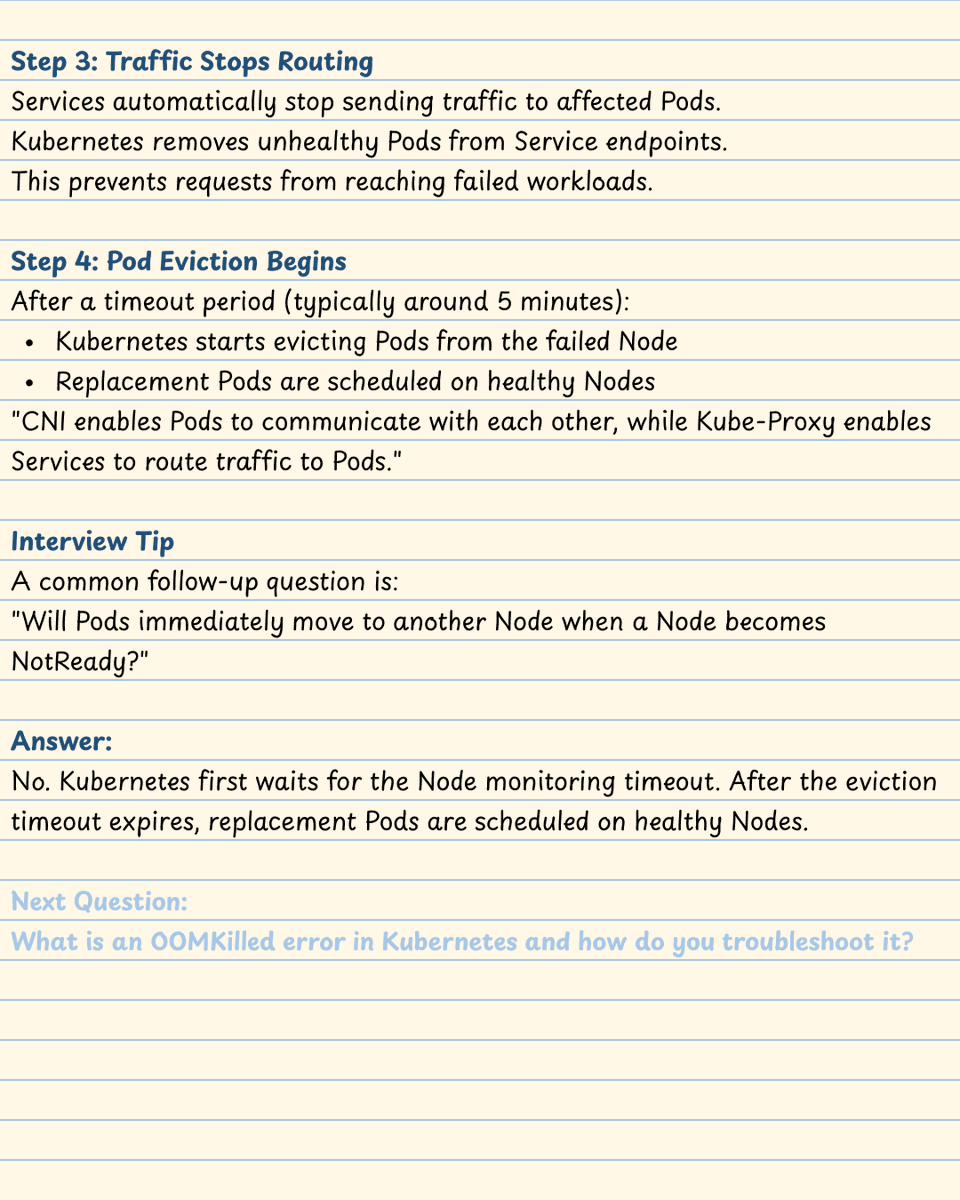 Step 3: Traffic Stops Routing
Services automatically stop sending traffic to affected Pods.
Kubernetes removes unhealthy Pods from Service endpoints.
This prevents requests from reaching failed workloads.

Step 4: Pod Eviction Begins
After a timeout period (typically around 5 minutes):
• Kubernetes starts evicting Pods from the failed Node
• Replacement Pods are scheduled on healthy Nodes
"CNI enables Pods to communicate with each other, while Kube-Proxy enables Services to route traffic to Pods."

Interview Tip
A common follow-up question is:
"Will Pods immediately move to another Node when a Node becomes NotReady?"

Answer:
No. Kubernetes first waits for the Node monitoring timeout. After the eviction timeout expires, replacement Pods are scheduled on healthy Nodes.

Next Question:
What is an OOMKilled error in Kubernetes and how do you troubleshoot it?